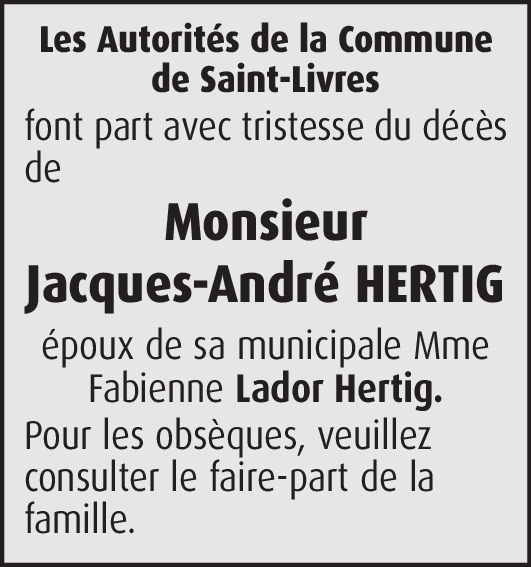 Les Autorités de la Commune de Saint-Livres

font part avec tristesse du décès de

Monsieur
Jacques-André HERTIG

époux de sa municipale Mme Fabienne Lador Hertig.

Pour les obsèques, veuillez consulter le faire-part de la famille.